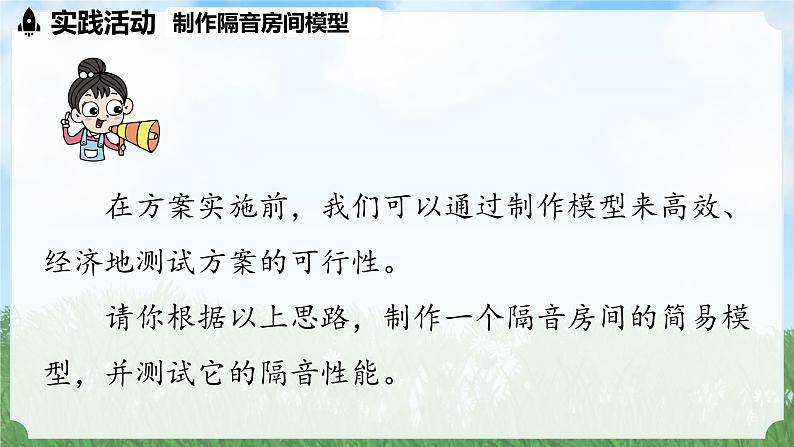 实践活动 制作隔音房间模型

在方案实施前，我们可以通过制作模型来高效、经济地测试方案的可行性。

请你根据以上思路，制作一个隔音房间的简易模型，并测试它的隔音性能。